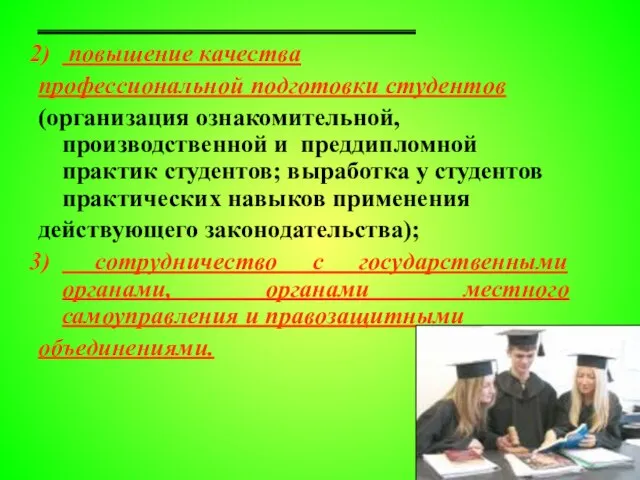 2) повышение качества профессиональной подготовки студентов (организация ознакомительной, производственной и преддипломной практик студентов; выработка у студентов практических навыков применения действующего законодательства);

3) сотрудничество с государственными органами, органами местного самоуправления и правозащитными объединениями.